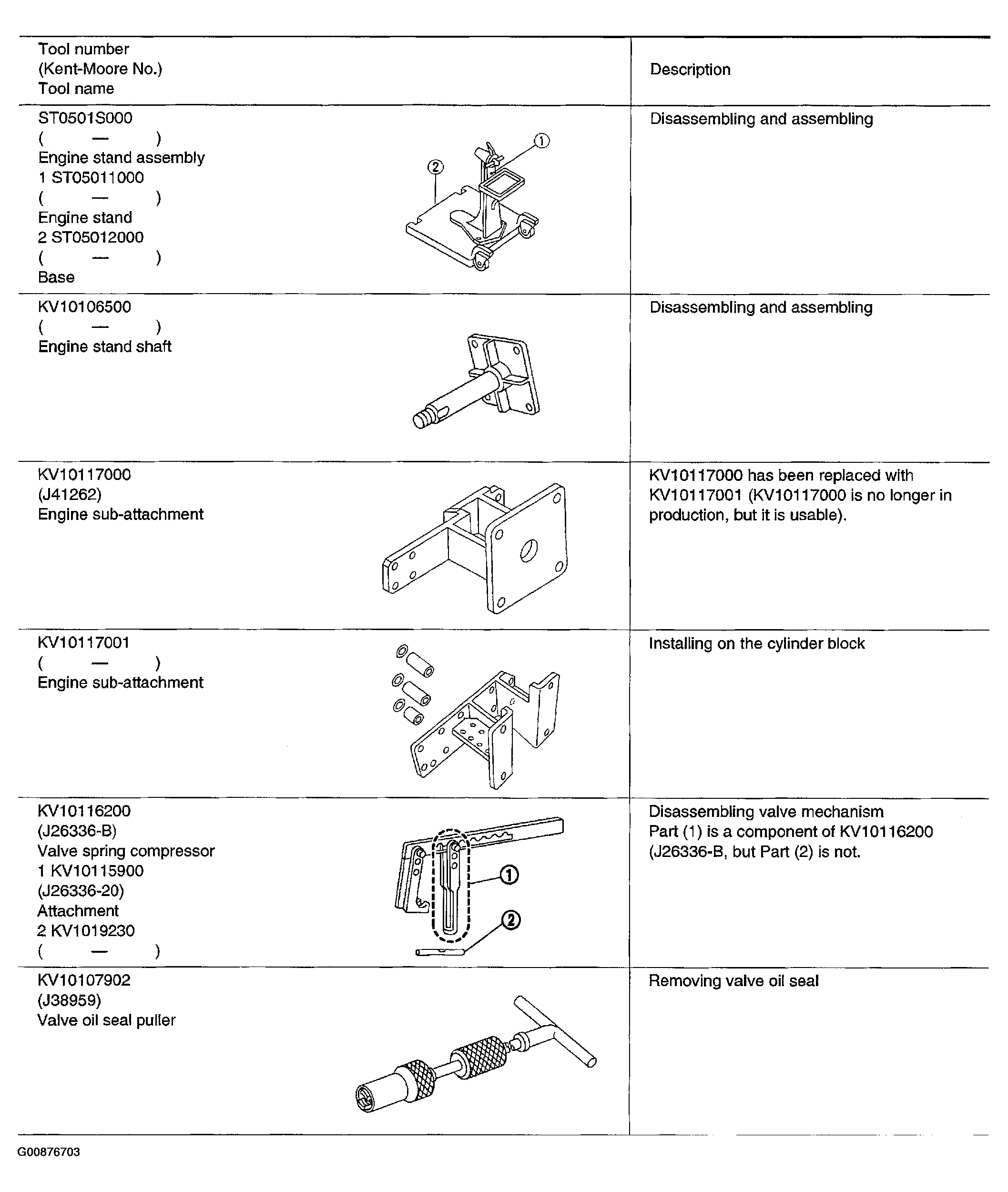 | Tool number (Kent-Moore No.) Tool name | Description |
|---|---|
| ST0501S000 ( — ) Engine stand assembly 1 ST05011000 ( — ) Engine stand 2 ST05012000 ( — ) Base ① ② | Disassembling and assembling |
| KV10106500 ( — ) Engine stand shaft | Disassembling and assembling |
| KV10117000 (J41262) Engine sub-attachment | KV10117000 has been replaced with KV10117001 (KV10117000 is no longer in production, but it is usable). |
| KV10117001 ( — ) Engine sub-attachment | Installing on the cylinder block |
| KV10116200 (J26336-B) Valve spring compressor 1 KV10115900 (J26336-20) Attachment 2 KV1019230 ( — ) ① ② | Disassembling valve mechanism Part (1) is a component of KV10116200 (J26336-B, but Part (2) is not. |
| KV10107902 (J38959) Valve oil seal puller | Removing valve oil seal |

G00876703